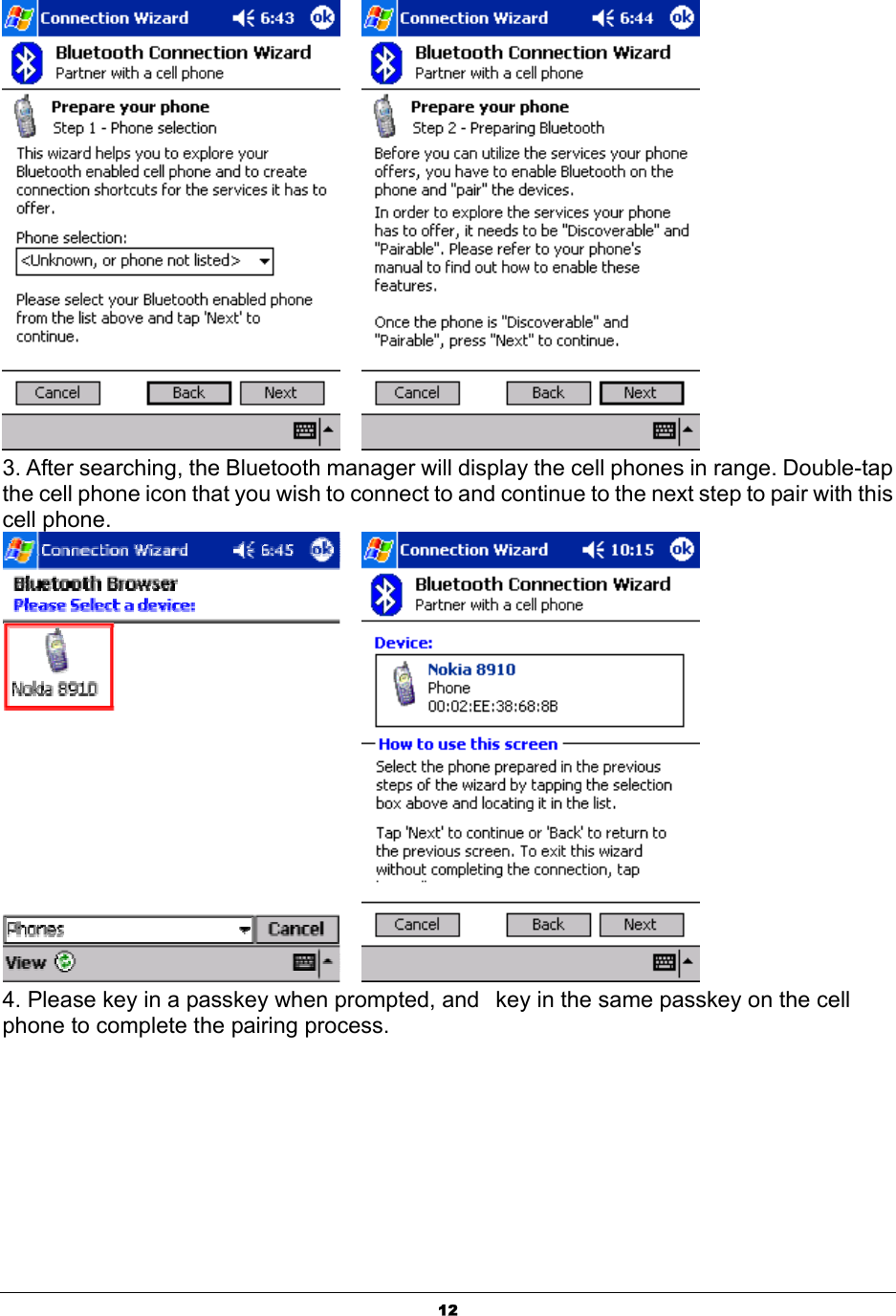 Connection Wizard 6:43 ok

Bluetooth Connection Wizard
Partner with a cell phone

Prepare your phone
Step 1 - Phone selection

This wizard helps you to explore your Bluetooth enabled cell phone and to create connection shortcuts for the services it has to offer.

Phone selection:
<Unknown, or phone not listed>

Please select your Bluetooth enabled phone from the list above and tap 'Next' to continue.

Cancel Back Next

Connection Wizard 6:44 ok

Bluetooth Connection Wizard
Partner with a cell phone

Prepare your phone
Step 2 - Preparing Bluetooth

Before you can utilize the services your phone offers, you have to enable Bluetooth on the phone and "pair" the devices.

In order to explore the services your phone has to offer, it needs to be "Discoverable" and "Pairable". Please refer to your phone's manual to find out how to enable these features.

Once the phone is "Discoverable" and "Pairable", press "Next" to continue.

Cancel Back Next

3. After searching, the Bluetooth manager will display the cell phones in range. Double-tap the cell phone icon that you wish to connect to and continue to the next step to pair with this cell phone.

Connection Wizard 6:45 ok

Bluetooth Browser
Please Select a device:

Nokia 8910

Phones Cancel
View

Connection Wizard 10:15 ok

Bluetooth Connection Wizard
Partner with a cell phone

Device:
Nokia 8910
Phone
00:02:EE:38:68:8B

How to use this screen
Select the phone prepared in the previous steps of the wizard by tapping the selection box above and locating it in the list.

Tap 'Next' to continue or 'Back' to return to the previous screen. To exit this wizard without completing the connection, tap

Cancel Back Next

4. Please key in a passkey when prompted, and key in the same passkey on the cell phone to complete the pairing process.

12